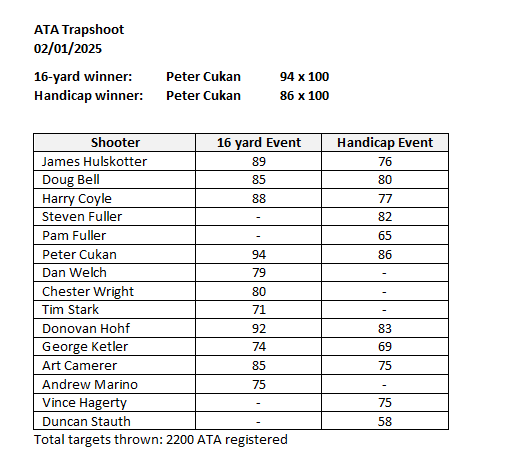 ATA Trapshoot
02/01/2025

16-yard winner: Peter Cukan 94 x 100
Handicap winner: Peter Cukan 86 x 100

| Shooter | 16 yard Event | Handicap Event |
|---|---|---|
| James Hulskotter | 89 | 76 |
| Doug Bell | 85 | 80 |
| Harry Coyle | 88 | 77 |
| Steven Fuller | - | 82 |
| Pam Fuller | - | 65 |
| Peter Cukan | 94 | 86 |
| Dan Welch | 79 | - |
| Chester Wright | 80 | - |
| Tim Stark | 71 | - |
| Donovan Hohf | 92 | 83 |
| George Ketler | 74 | 69 |
| Art Camerer | 85 | 75 |
| Andrew Marino | 75 | - |
| Vince Hagerty | - | 75 |
| Duncan Stauth | - | 58 |

Total targets thrown: 2200 ATA registered